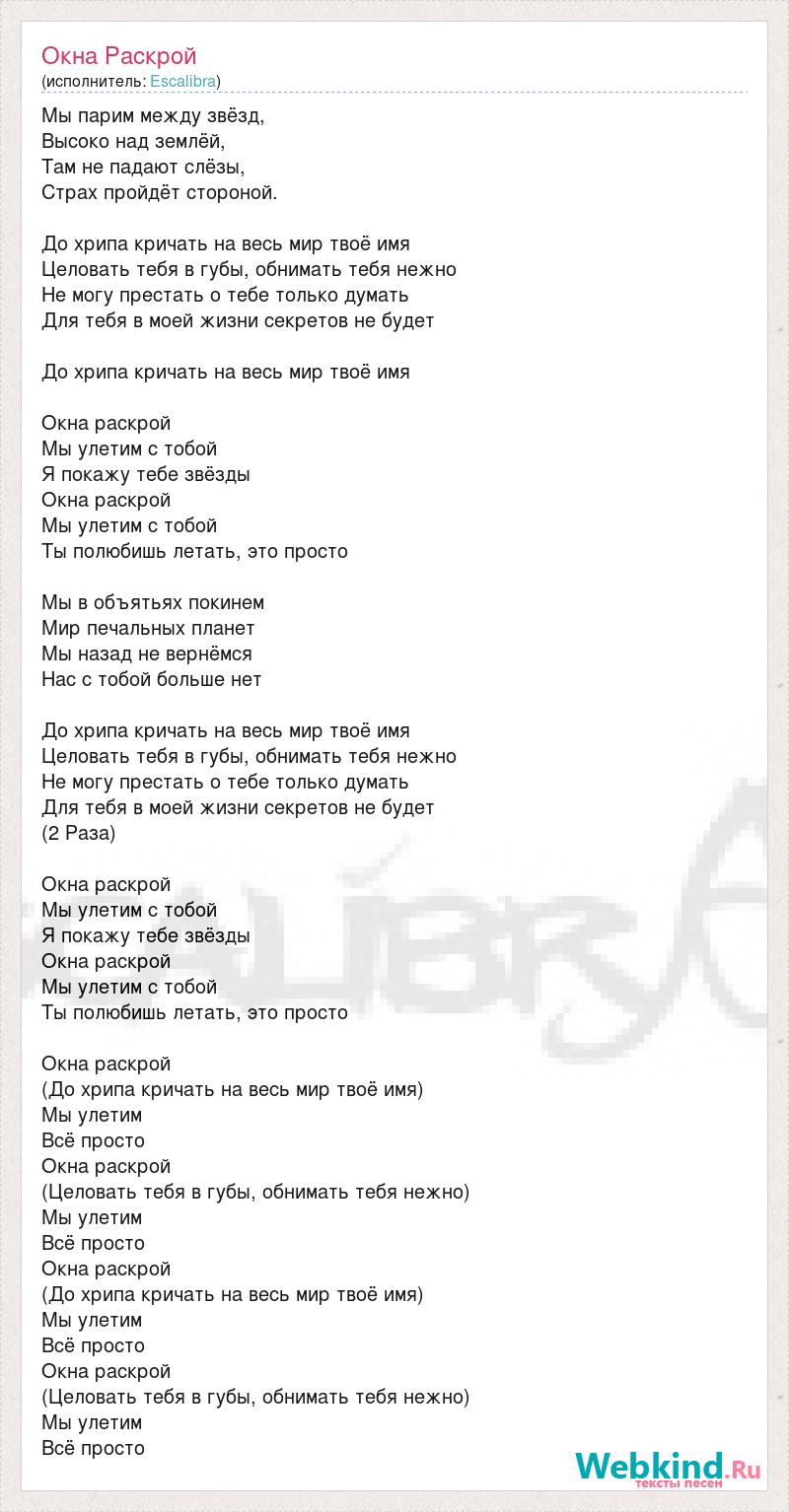 Окна Раскрой
(исполнитель: Escalibra)

Мы парим между звёзд,
Высоко над землёй,
Там не падают слёзы,
Страх пройдёт стороной.

До хрипа кричать на весь мир твоё имя
Целовать тебя в губы, обнимать тебя нежно
Не могу престать о тебе только думать
Для тебя в моей жизни секретов не будет

До хрипа кричать на весь мир твоё имя

Окна раскрой
Мы улетим с тобой
Я покажу тебе звёзды
Окна раскрой
Мы улетим с тобой
Ты полюбишь летать, это просто

Мы в объятьях покинем
Мир печальных планет
Мы назад не вернёмся
Нас с тобой больше нет

До хрипа кричать на весь мир твоё имя
Целовать тебя в губы, обнимать тебя нежно
Не могу престать о тебе только думать
Для тебя в моей жизни секретов не будет
(2 Раза)

Окна раскрой
Мы улетим с тобой
Я покажу тебе звёзды
Окна раскрой
Мы улетим с тобой
Ты полюбишь летать, это просто

Окна раскрой
(До хрипа кричать на весь мир твоё имя)
Мы улетим
Всё просто
Окна раскрой
(Целовать тебя в губы, обнимать тебя нежно)
Мы улетим
Всё просто
Окна раскрой
(До хрипа кричать на весь мир твоё имя)
Мы улетим
Всё просто
Окна раскрой
(Целовать тебя в губы, обнимать тебя нежно)
Мы улетим
Всё просто

Webkind.Ru
тексты песен